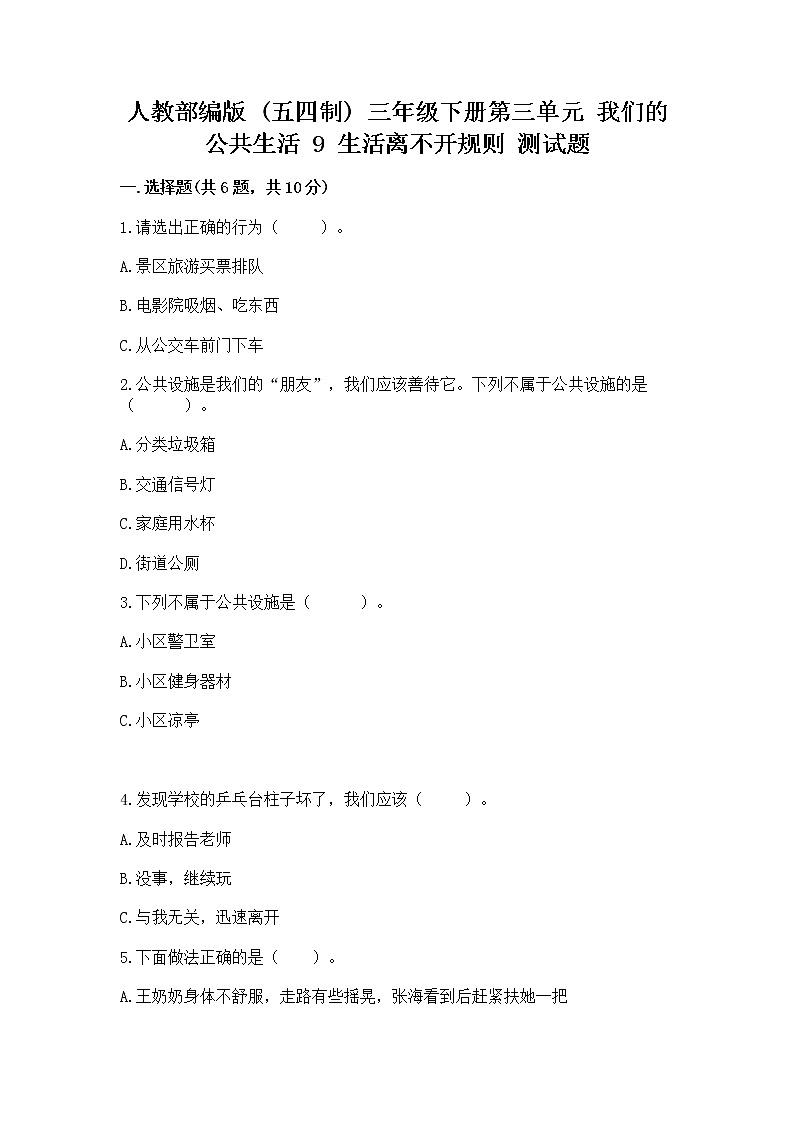 人教部编版（五四制）三年级下册第三单元 我们的公共生活 9 生活离不开规则 测试题

一.选择题(共6题，共10分)

1.请选出正确的行为（　　）。

A.景区旅游买票排队

B.电影院吸烟、吃东西

C.从公交车前门下车

2.公共设施是我们的“朋友”，我们应该善待它。下列不属于公共设施的是（　　）。

A.分类垃圾箱

B.交通信号灯

C.家庭用水杯

D.街道公厕

3.下列不属于公共设施是（　　）。

A.小区警卫室

B.小区健身器材

C.小区凉亭

4.发现学校的乒乓台柱子坏了，我们应该（　　）。

A.及时报告老师

B.没事，继续玩

C.与我无关，迅速离开

5.下面做法正确的是（　　）。

A.王奶奶身体不舒服，走路有些摇晃，张海看到后赶紧扶她一把